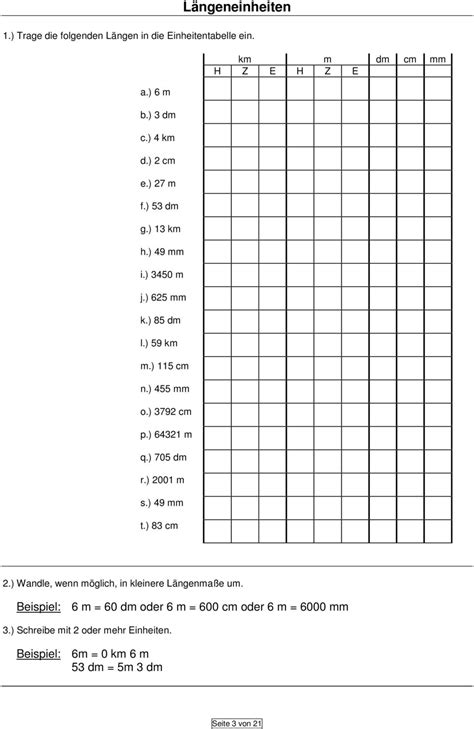 Längeneinheiten

1.) Trage die folgenden Längen in die Einheitentabelle ein.

| | km | | | m | | | dm | cm | mm |
|---|---|---|---|---|---|---|---|---|---|
| | H | Z | E | H | Z | E | | | |
| a.) 6 m | | | | | | | | | |
| b.) 3 dm | | | | | | | | | |
| c.) 4 km | | | | | | | | | |
| d.) 2 cm | | | | | | | | | |
| e.) 27 m | | | | | | | | | |
| f.) 53 dm | | | | | | | | | |
| g.) 13 km | | | | | | | | | |
| h.) 49 mm | | | | | | | | | |
| i.) 3450 m | | | | | | | | | |
| j.) 625 mm | | | | | | | | | |
| k.) 85 dm | | | | | | | | | |
| l.) 59 km | | | | | | | | | |
| m.) 115 cm | | | | | | | | | |
| n.) 455 mm | | | | | | | | | |
| o.) 3792 cm | | | | | | | | | |
| p.) 64321 m | | | | | | | | | |
| q.) 705 dm | | | | | | | | | |
| r.) 2001 m | | | | | | | | | |
| s.) 49 mm | | | | | | | | | |
| t.) 83 cm | | | | | | | | | |

2.) Wandle, wenn möglich, in kleinere Längenmaße um.

Beispiel: 6 m = 60 dm oder 6 m = 600 cm oder 6 m = 6000 mm

3.) Schreibe mit 2 oder mehr Einheiten.

Beispiel: 6m = 0 km 6 m
53 dm = 5m 3 dm

Seite 3 von 21